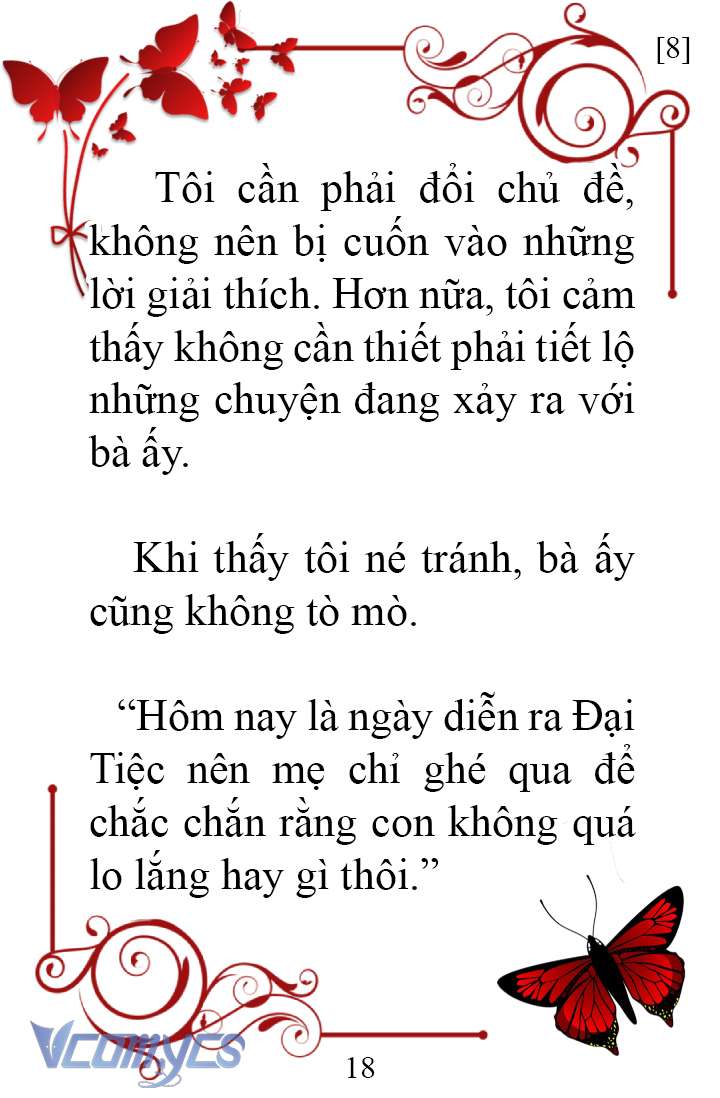 [8]

Tôi cần phải đổi chủ đề, không nên bị cuốn vào những lời giải thích. Hơn nữa, tôi cảm thấy không cần thiết phải tiết lộ những chuyện đang xảy ra với bà ấy.

Khi thấy tôi né tránh, bà ấy cũng không tò mò.

“Hôm nay là ngày diễn ra Đại Tiệc nên mẹ chỉ ghé qua để chắc chắn rằng con không quá lo lắng hay gì thôi.”

Vcomycs

18